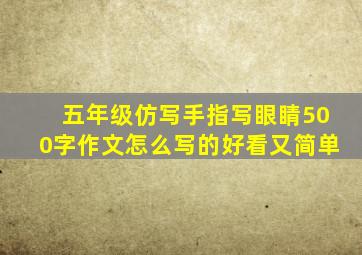 五年级仿写手指写眼睛500字作文怎么写的好看又简单